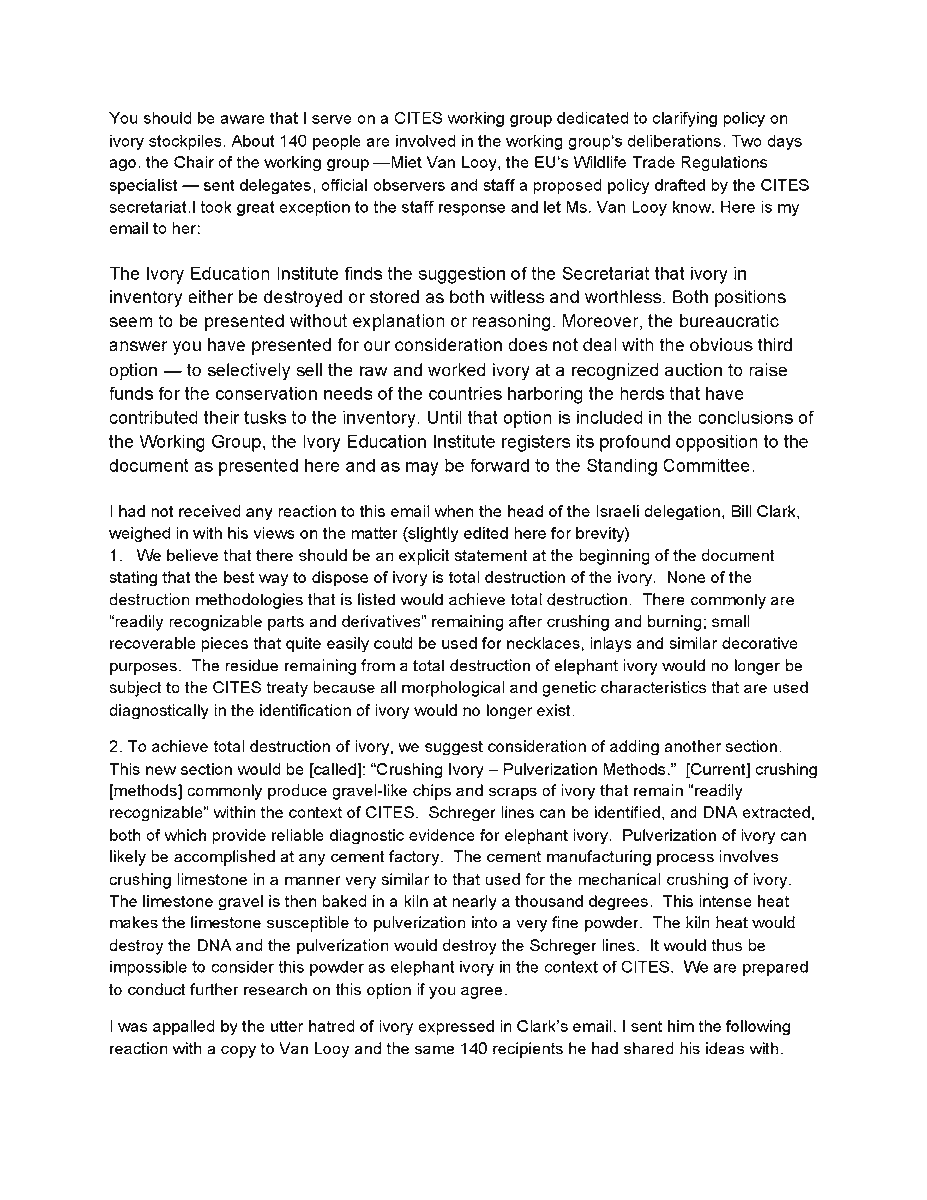 You should be aware that I serve on a CITES working group dedicated to clarifying policy on ivory stockpiles. About 140 people are involved in the working group's deliberations. Two days ago. the Chair of the working group —Miet Van Looy, the EU's Wildlife Trade Regulations specialist — sent delegates, official observers and staff a proposed policy drafted by the CITES secretariat.I took great exception to the staff response and let Ms. Van Looy know. Here is my email to her:

The Ivory Education Institute finds the suggestion of the Secretariat that ivory in inventory either be destroyed or stored as both witless and worthless. Both positions seem to be presented without explanation or reasoning. Moreover, the bureaucratic answer you have presented for our consideration does not deal with the obvious third option — to selectively sell the raw and worked ivory at a recognized auction to raise funds for the conservation needs of the countries harboring the herds that have contributed their tusks to the inventory. Until that option is included in the conclusions of the Working Group, the Ivory Education Institute registers its profound opposition to the document as presented here and as may be forward to the Standing Committee.

I had not received any reaction to this email when the head of the Israeli delegation, Bill Clark, weighed in with his views on the matter (slightly edited here for brevity)
1. We believe that there should be an explicit statement at the beginning of the document stating that the best way to dispose of ivory is total destruction of the ivory. None of the destruction methodologies that is listed would achieve total destruction. There commonly are "readily recognizable parts and derivatives" remaining after crushing and burning; small recoverable pieces that quite easily could be used for necklaces, inlays and similar decorative purposes. The residue remaining from a total destruction of elephant ivory would no longer be subject to the CITES treaty because all morphological and genetic characteristics that are used diagnostically in the identification of ivory would no longer exist.

2. To achieve total destruction of ivory, we suggest consideration of adding another section. This new section would be [called]: "Crushing Ivory – Pulverization Methods." [Current] crushing [methods] commonly produce gravel-like chips and scraps of ivory that remain "readily recognizable" within the context of CITES. Schreger lines can be identified, and DNA extracted, both of which provide reliable diagnostic evidence for elephant ivory. Pulverization of ivory can likely be accomplished at any cement factory. The cement manufacturing process involves crushing limestone in a manner very similar to that used for the mechanical crushing of ivory. The limestone gravel is then baked in a kiln at nearly a thousand degrees. This intense heat makes the limestone susceptible to pulverization into a very fine powder. The kiln heat would destroy the DNA and the pulverization would destroy the Schreger lines. It would thus be impossible to consider this powder as elephant ivory in the context of CITES. We are prepared to conduct further research on this option if you agree.

I was appalled by the utter hatred of ivory expressed in Clark's email. I sent him the following reaction with a copy to Van Looy and the same 140 recipients he had shared his ideas with.